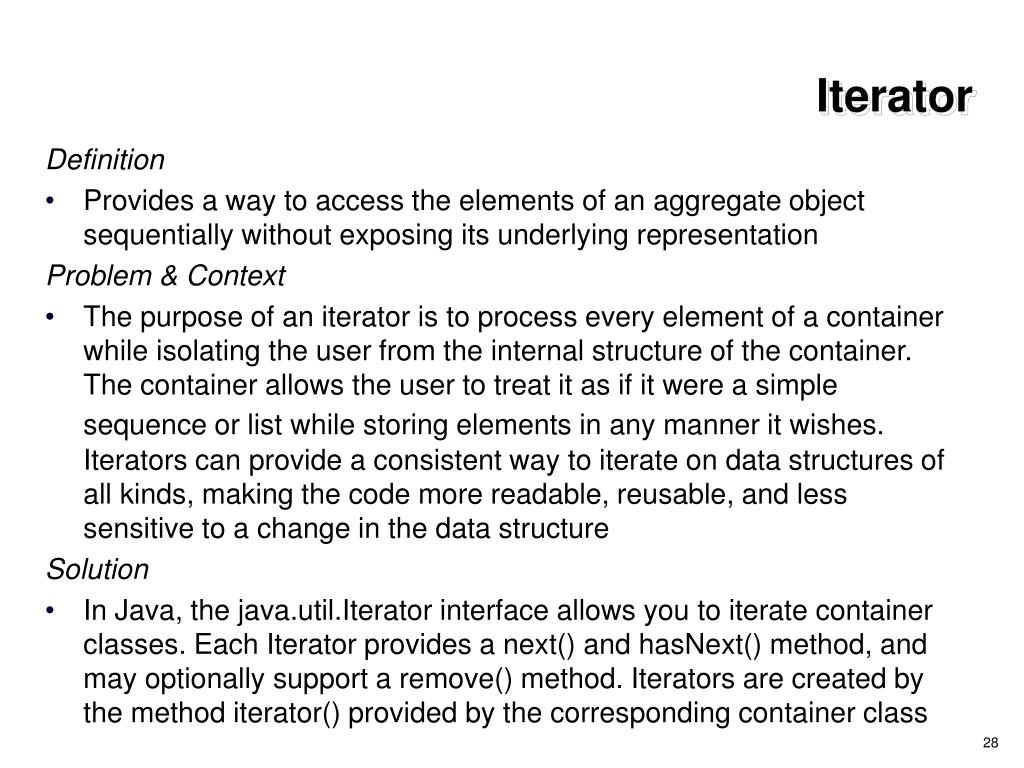 Iterator

Definition

• Provides a way to access the elements of an aggregate object sequentially without exposing its underlying representation

Problem & Context

• The purpose of an iterator is to process every element of a container while isolating the user from the internal structure of the container. The container allows the user to treat it as if it were a simple sequence or list while storing elements in any manner it wishes. Iterators can provide a consistent way to iterate on data structures of all kinds, making the code more readable, reusable, and less sensitive to a change in the data structure

Solution

• In Java, the java.util.Iterator interface allows you to iterate container classes. Each Iterator provides a next() and hasNext() method, and may optionally support a remove() method. Iterators are created by the method iterator() provided by the corresponding container class

28